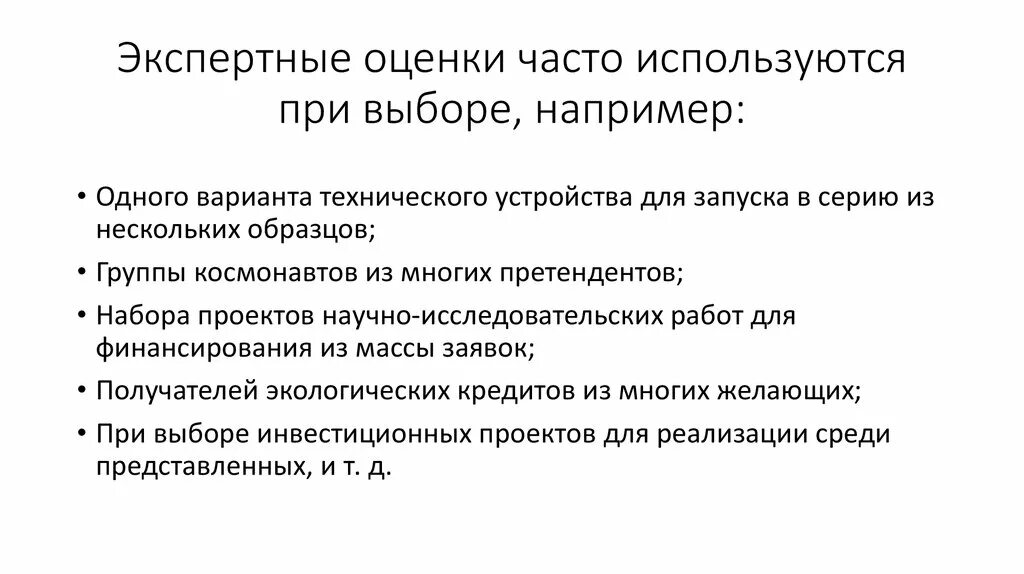 Экспертные оценки часто используются при выборе, например:

• Одного варианта технического устройства для запуска в серию из нескольких образцов;
• Группы космонавтов из многих претендентов;
• Набора проектов научно-исследовательских работ для финансирования из массы заявок;
• Получателей экологических кредитов из многих желающих;
• При выборе инвестиционных проектов для реализации среди представленных, и т. д.